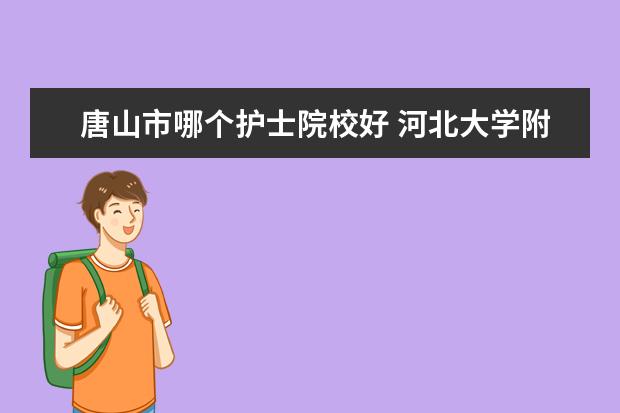 唐山市哪个护士院校好 河北大学附